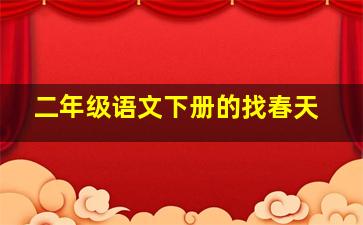 二年级语文下册的找春天